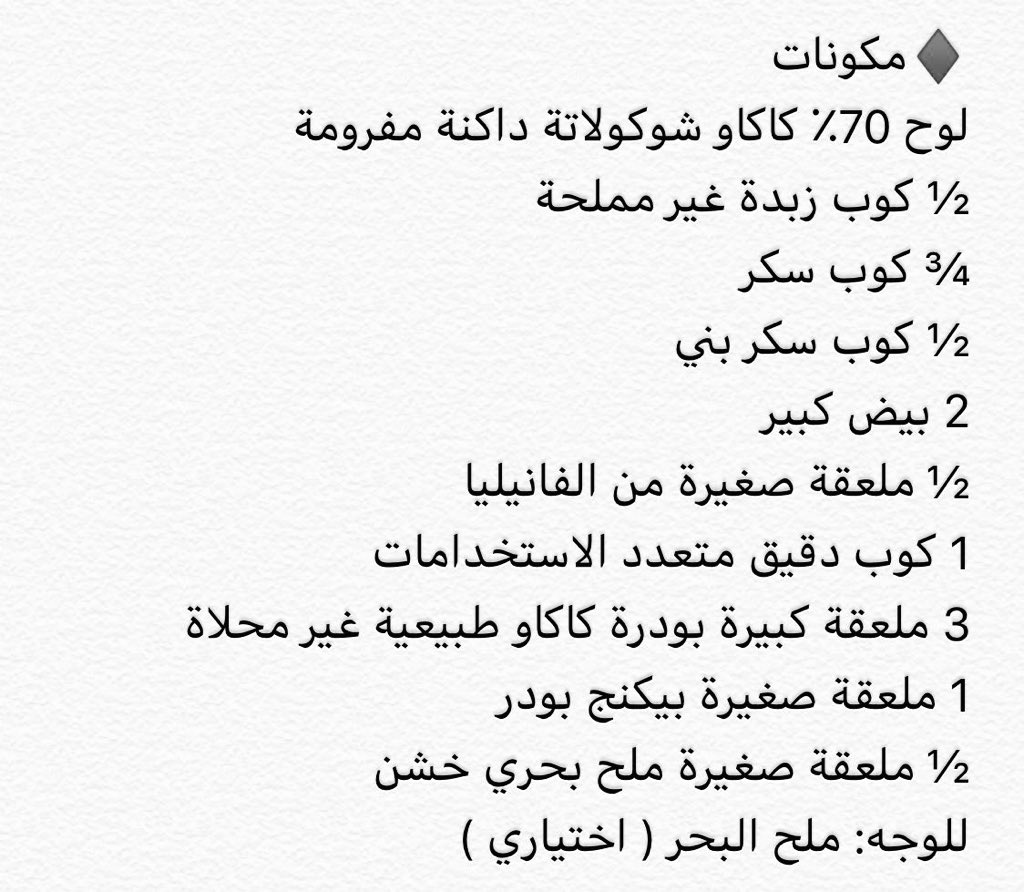 ♦ مكونات
لوح 70٪ كاكاو شوكولاتة داكنة مفرومة
½ كوب زبدة غير مملحة
¾ كوب سكر
½ كوب سكر بني
2 بيض كبير
½ ملعقة صغيرة من الفانيليا
1 كوب دقيق متعدد الاستخدامات
3 ملعقة كبيرة بودرة كاكاو طبيعية غير محلاة
1 ملعقة صغيرة بيكنج بودر
½ ملعقة صغيرة ملح بحري خشن
للوجه: ملح البحر ( اختياري )